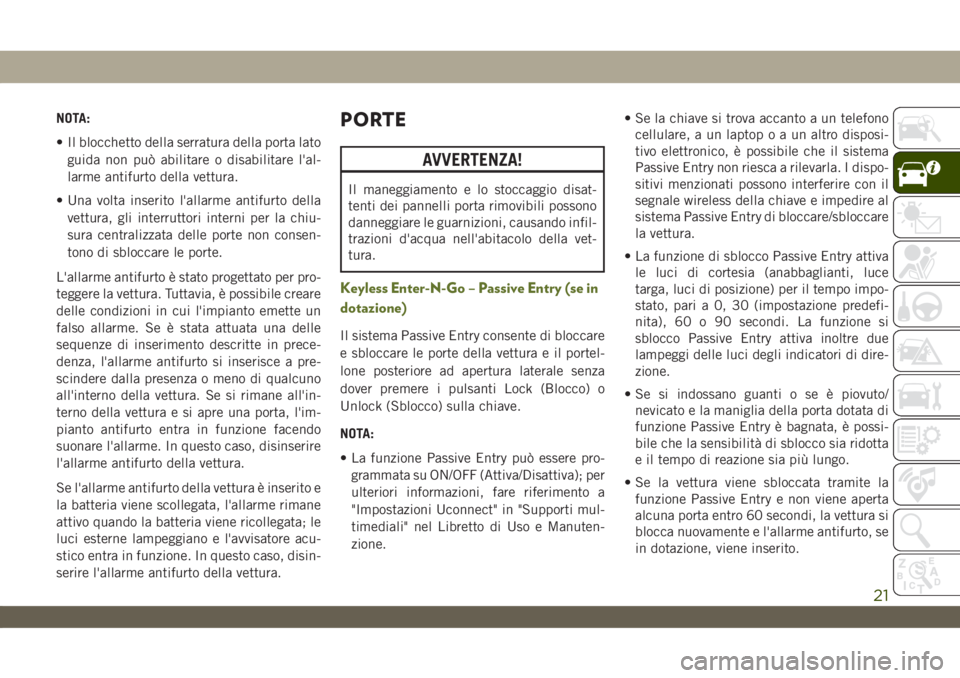 NOTA:

• Il blocchetto della serratura della porta lato guida non può abilitare o disabilitare l'allarme antifurto della vettura.

• Una volta inserito l'allarme antifurto della vettura, gli interruttori interni per la chiusura centralizzata delle porte non consentono di sbloccare le porte.

L'allarme antifurto è stato progettato per proteggere la vettura. Tuttavia, è possibile creare delle condizioni in cui l'impianto emette un falso allarme. Se è stata attuata una delle sequenze di inserimento descritte in precedenza, l'allarme antifurto si inserisce a prescindere dalla presenza o meno di qualcuno all'interno della vettura. Se si rimane all'interno della vettura e si apre una porta, l'impianto antifurto entra in funzione facendo suonare l'allarme. In questo caso, disinserire l'allarme antifurto della vettura.

Se l'allarme antifurto della vettura è inserito e la batteria viene scollegata, l'allarme rimane attivo quando la batteria viene ricollegata; le luci esterne lampeggiano e l'avvisatore acustico entra in funzione. In questo caso, disinserire l'allarme antifurto della vettura.

PORTE

AVVERTENZA!

Il maneggiamento e lo stoccaggio disattenti dei pannelli porta rimovibili possono danneggiare le guarnizioni, causando infiltrazioni d'acqua nell'abitacolo della vettura.

Keyless Enter-N-Go – Passive Entry (se in dotazione)

Il sistema Passive Entry consente di bloccare e sbloccare le porte della vettura e il portellone posteriore ad apertura laterale senza dover premere i pulsanti Lock (Blocco) o Unlock (Sblocco) sulla chiave.

NOTA:

• La funzione Passive Entry può essere programmata su ON/OFF (Attiva/Disattiva); per ulteriori informazioni, fare riferimento a "Impostazioni Uconnect" in "Supporti multimediali" nel Libretto di Uso e Manutenzione.

• Se la chiave si trova accanto a un telefono cellulare, a un laptop o a un altro dispositivo elettronico, è possibile che il sistema Passive Entry non riesca a rilevarla. I dispositivi menzionati possono interferire con il segnale wireless della chiave e impedire al sistema Passive Entry di bloccare/sbloccare la vettura.

• La funzione di sblocco Passive Entry attiva le luci di cortesia (anabbaglianti, luce targa, luci di posizione) per il tempo impostato, pari a 0, 30 (impostazione predefinita), 60 o 90 secondi. La funzione si sblocco Passive Entry attiva inoltre due lampeggi delle luci degli indicatori di direzione.

• Se si indossano guanti o se è piovuto/nevicato e la maniglia della porta dotata di funzione Passive Entry è bagnata, è possibile che la sensibilità di sblocco sia ridotta e il tempo di reazione sia più lungo.

• Se la vettura viene sbloccata tramite la funzione Passive Entry e non viene aperta alcuna porta entro 60 secondi, la vettura si blocca nuovamente e l'allarme antifurto, se in dotazione, viene inserito.

21

carmanualsonline.info